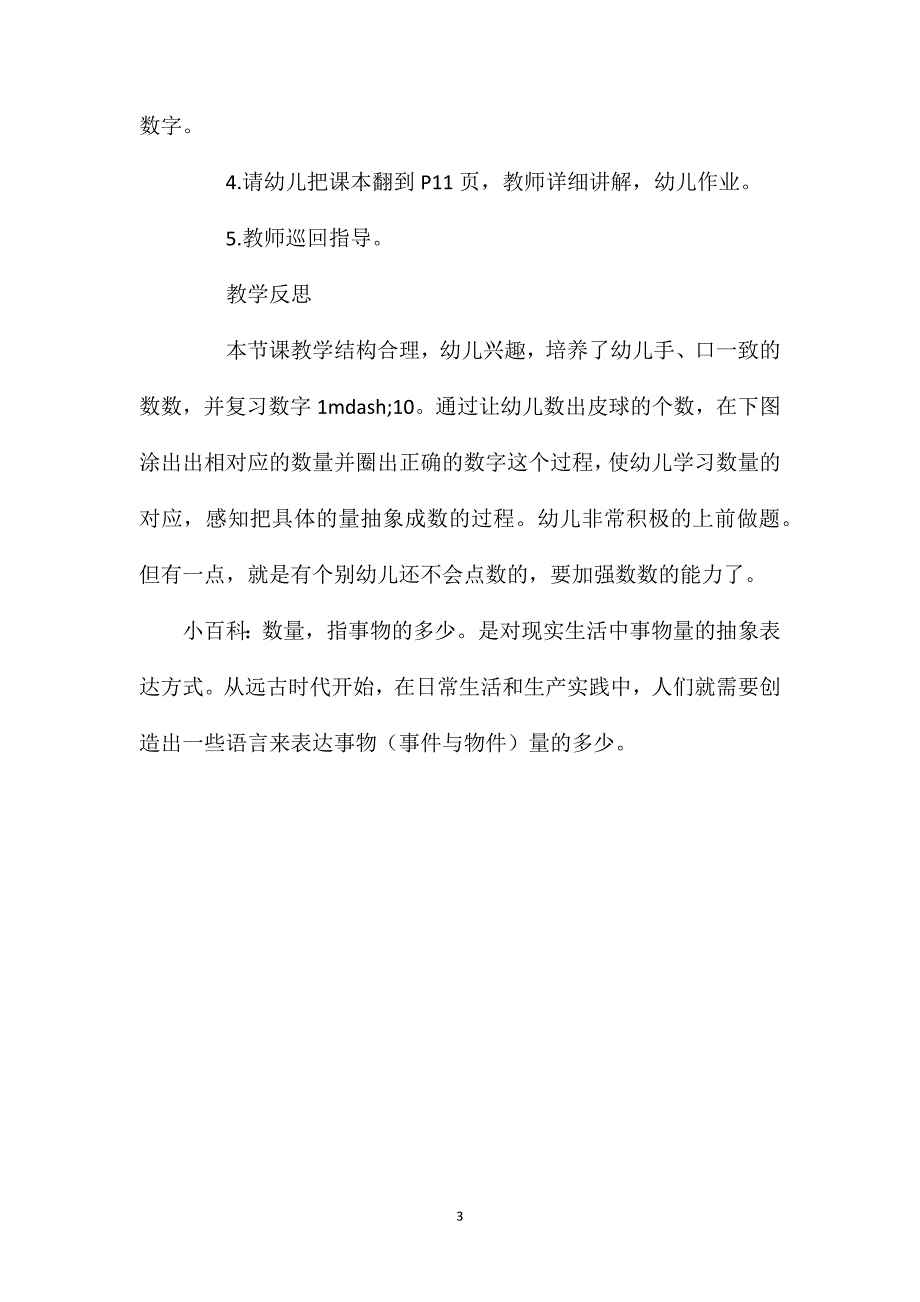 数字。

4.请幼儿把课本翻到 P11 页，教师详细讲解，幼儿作业。

5.教师巡回指导。

教学反思

本节课教学结构合理，幼儿兴趣，培养了幼儿手、口一致的数数，并复习数字 1mdash;10。通过让幼儿数出皮球的个数，在下图涂出出相对应的数量并圈出正确的数字这个过程，使幼儿学习数量的对应，感知把具体的量抽象成数的过程。幼儿非常积极的上前做题。但有一点，就是有个别幼儿还不会点数的，要加强数数的能力了。

小百科：数量，指事物的多少。是对现实生活中事物量的抽象表达方式。从远古时代开始，在日常生活和生产实践中，人们就需要创造出一些语言来表达事物（事件与物件）量的多少。

3